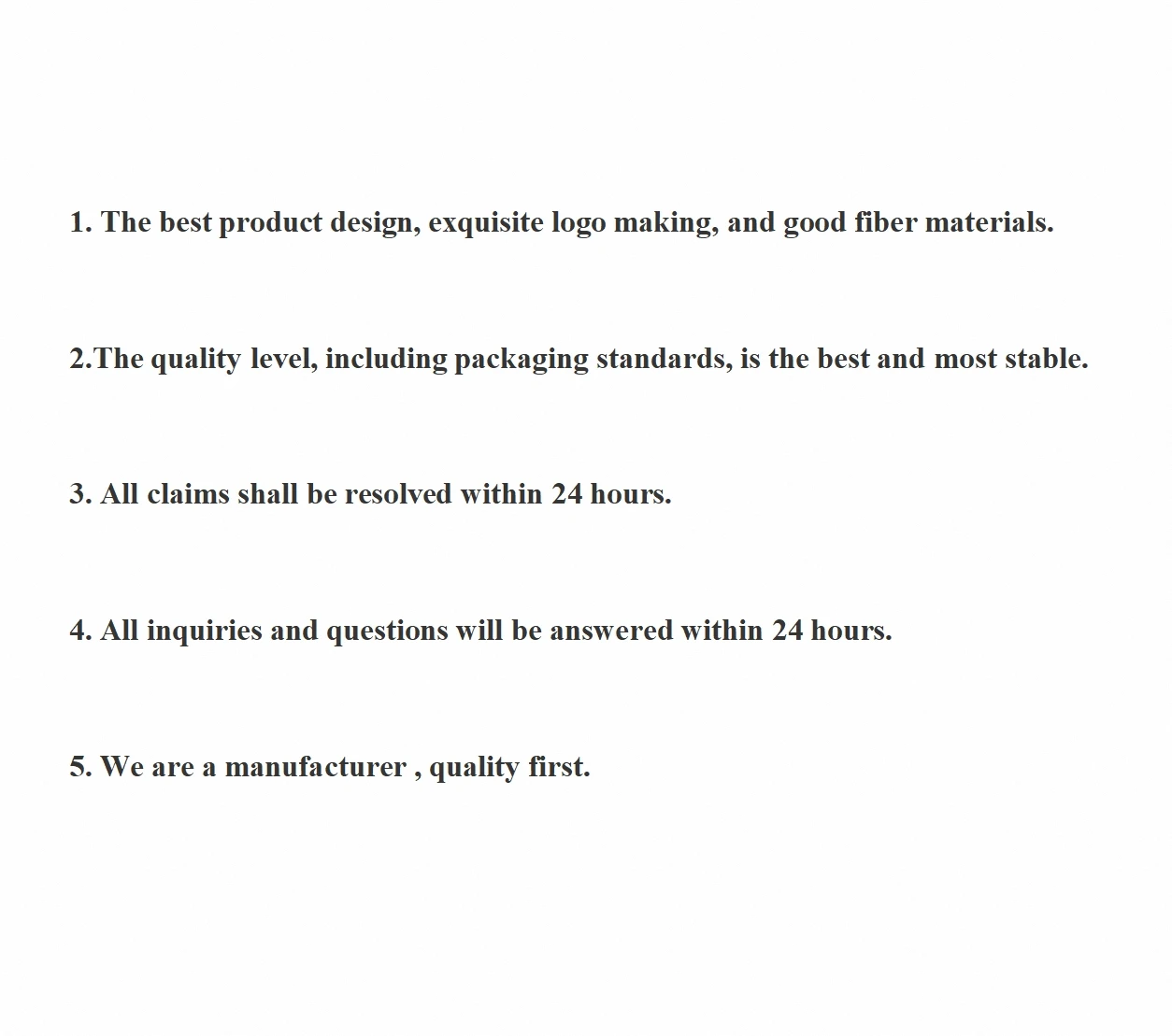 1. The best product design, exquisite logo making, and good fiber materials.

2.The quality level, including packaging standards, is the best and most stable.

3. All claims shall be resolved within 24 hours.

4. All inquiries and questions will be answered within 24 hours.

5. We are a manufacturer , quality first.